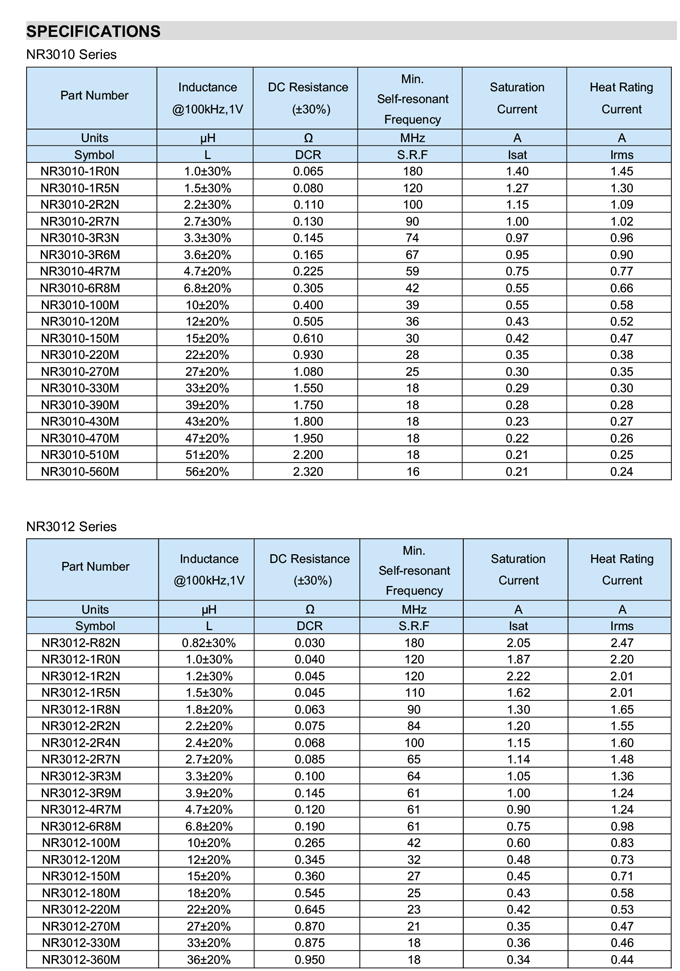 SPECIFICATIONS

NR3010 Series

| Part Number | Inductance @100kHz,1V | DC Resistance (±30%) | Min. Self-resonant Frequency | Saturation Current | Heat Rating Current |
|---|---|---|---|---|---|
| Units | μH | Ω | MHz | A | A |
| Symbol | L | DCR | S.R.F | Isat | Irms |
| NR3010-1R0N | 1.0±30% | 0.065 | 180 | 1.40 | 1.45 |
| NR3010-1R5N | 1.5±30% | 0.080 | 120 | 1.27 | 1.30 |
| NR3010-2R2N | 2.2±30% | 0.110 | 100 | 1.15 | 1.09 |
| NR3010-2R7N | 2.7±30% | 0.130 | 90 | 1.00 | 1.02 |
| NR3010-3R3N | 3.3±30% | 0.145 | 74 | 0.97 | 0.96 |
| NR3010-3R6M | 3.6±20% | 0.165 | 67 | 0.95 | 0.90 |
| NR3010-4R7M | 4.7±20% | 0.225 | 59 | 0.75 | 0.77 |
| NR3010-6R8M | 6.8±20% | 0.305 | 42 | 0.55 | 0.66 |
| NR3010-100M | 10±20% | 0.400 | 39 | 0.55 | 0.58 |
| NR3010-120M | 12±20% | 0.505 | 36 | 0.43 | 0.52 |
| NR3010-150M | 15±20% | 0.610 | 30 | 0.42 | 0.47 |
| NR3010-220M | 22±20% | 0.930 | 28 | 0.35 | 0.38 |
| NR3010-270M | 27±20% | 1.080 | 25 | 0.30 | 0.35 |
| NR3010-330M | 33±20% | 1.550 | 18 | 0.29 | 0.30 |
| NR3010-390M | 39±20% | 1.750 | 18 | 0.28 | 0.28 |
| NR3010-430M | 43±20% | 1.800 | 18 | 0.23 | 0.27 |
| NR3010-470M | 47±20% | 1.950 | 18 | 0.22 | 0.26 |
| NR3010-510M | 51±20% | 2.200 | 18 | 0.21 | 0.25 |
| NR3010-560M | 56±20% | 2.320 | 16 | 0.21 | 0.24 |

NR3012 Series

| Part Number | Inductance @100kHz,1V | DC Resistance (±30%) | Min. Self-resonant Frequency | Saturation Current | Heat Rating Current |
|---|---|---|---|---|---|
| Units | μH | Ω | MHz | A | A |
| Symbol | L | DCR | S.R.F | Isat | Irms |
| NR3012-R82N | 0.82±30% | 0.030 | 180 | 2.05 | 2.47 |
| NR3012-1R0N | 1.0±30% | 0.040 | 120 | 1.87 | 2.20 |
| NR3012-1R2N | 1.2±30% | 0.045 | 120 | 2.22 | 2.01 |
| NR3012-1R5N | 1.5±30% | 0.045 | 110 | 1.62 | 2.01 |
| NR3012-1R8N | 1.8±20% | 0.063 | 90 | 1.30 | 1.65 |
| NR3012-2R2N | 2.2±20% | 0.075 | 84 | 1.20 | 1.55 |
| NR3012-2R4N | 2.4±20% | 0.068 | 100 | 1.15 | 1.60 |
| NR3012-2R7N | 2.7±20% | 0.085 | 65 | 1.14 | 1.48 |
| NR3012-3R3M | 3.3±20% | 0.100 | 64 | 1.05 | 1.36 |
| NR3012-3R9M | 3.9±20% | 0.145 | 61 | 1.00 | 1.24 |
| NR3012-4R7M | 4.7±20% | 0.120 | 61 | 0.90 | 1.24 |
| NR3012-6R8M | 6.8±20% | 0.190 | 61 | 0.75 | 0.98 |
| NR3012-100M | 10±20% | 0.265 | 42 | 0.60 | 0.83 |
| NR3012-120M | 12±20% | 0.345 | 32 | 0.48 | 0.73 |
| NR3012-150M | 15±20% | 0.360 | 27 | 0.45 | 0.71 |
| NR3012-180M | 18±20% | 0.545 | 25 | 0.43 | 0.58 |
| NR3012-220M | 22±20% | 0.645 | 23 | 0.42 | 0.53 |
| NR3012-270M | 27±20% | 0.870 | 21 | 0.35 | 0.47 |
| NR3012-330M | 33±20% | 0.875 | 18 | 0.36 | 0.46 |
| NR3012-360M | 36±20% | 0.950 | 18 | 0.34 | 0.44 |